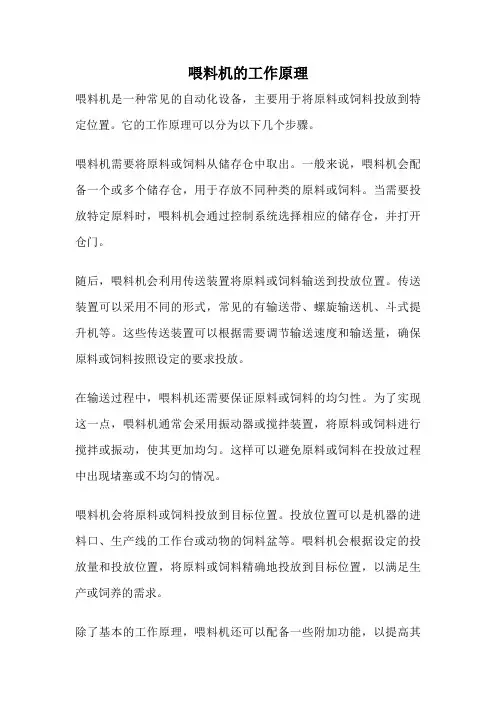 喂料机的工作原理

喂料机是一种常见的自动化设备，主要用于将原料或饲料投放到特定位置。它的工作原理可以分为以下几个步骤。

喂料机需要将原料或饲料从储存仓中取出。一般来说，喂料机会配备一个或多个储存仓，用于存放不同种类的原料或饲料。当需要投放特定原料时，喂料机会通过控制系统选择相应的储存仓，并打开仓门。

随后，喂料机会利用传送装置将原料或饲料输送到投放位置。传送装置可以采用不同的形式，常见的有输送带、螺旋输送机、斗式提升机等。这些传送装置可以根据需要调节输送速度和输送量，确保原料或饲料按照设定的要求投放。

在输送过程中，喂料机还需要保证原料或饲料的均匀性。为了实现这一点，喂料机通常会采用振动器或搅拌装置，将原料或饲料进行搅拌或振动，使其更加均匀。这样可以避免原料或饲料在投放过程中出现堵塞或不均匀的情况。

喂料机会将原料或饲料投放到目标位置。投放位置可以是机器的进料口、生产线的工作台或动物的饲料盆等。喂料机会根据设定的投放量和投放位置，将原料或饲料精确地投放到目标位置，以满足生产或饲养的需求。

除了基本的工作原理，喂料机还可以配备一些附加功能，以提高其